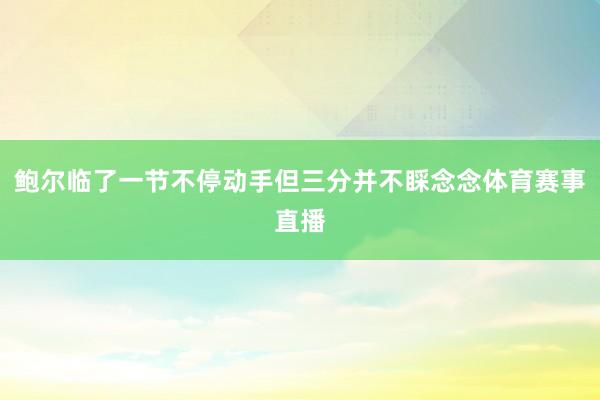 鲍尔临了一节不停动手但三分并不睬念念体育赛事直播